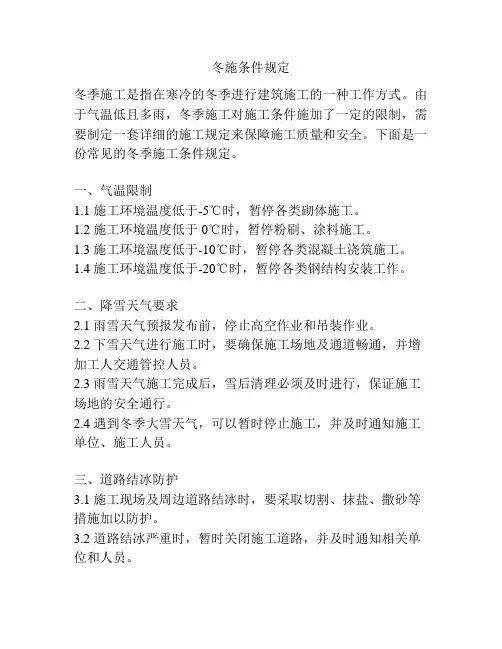 冬施条件规定

冬季施工是指在寒冷的冬季进行建筑施工的一种工作方式。由于气温低且多雨，冬季施工对施工条件施加了一定的限制，需要制定一套详细的施工规定来保障施工质量和安全。下面是一份常见的冬季施工条件规定。

一、气温限制
1.1 施工环境温度低于-5℃时，暂停各类砌体施工。
1.2 施工环境温度低于 0℃时，暂停粉刷、涂料施工。
1.3 施工环境温度低于-10℃时，暂停各类混凝土浇筑施工。
1.4 施工环境温度低于-20℃时，暂停各类钢结构安装工作。

二、降雪天气要求
2.1 雨雪天气预报发布前，停止高空作业和吊装作业。
2.2 下雪天气进行施工时，要确保施工场地及通道畅通，并增加工人交通管控人员。
2.3 雨雪天气施工完成后，雪后清理必须及时进行，保证施工场地的安全通行。
2.4 遇到冬季大雪天气，可以暂时停止施工，并及时通知施工单位、施工人员。

三、道路结冰防护
3.1 施工现场及周边道路结冰时，要采取切割、抹盐、撒砂等措施加以防护。
3.2 道路结冰严重时，暂时关闭施工道路，并及时通知相关单位和人员。